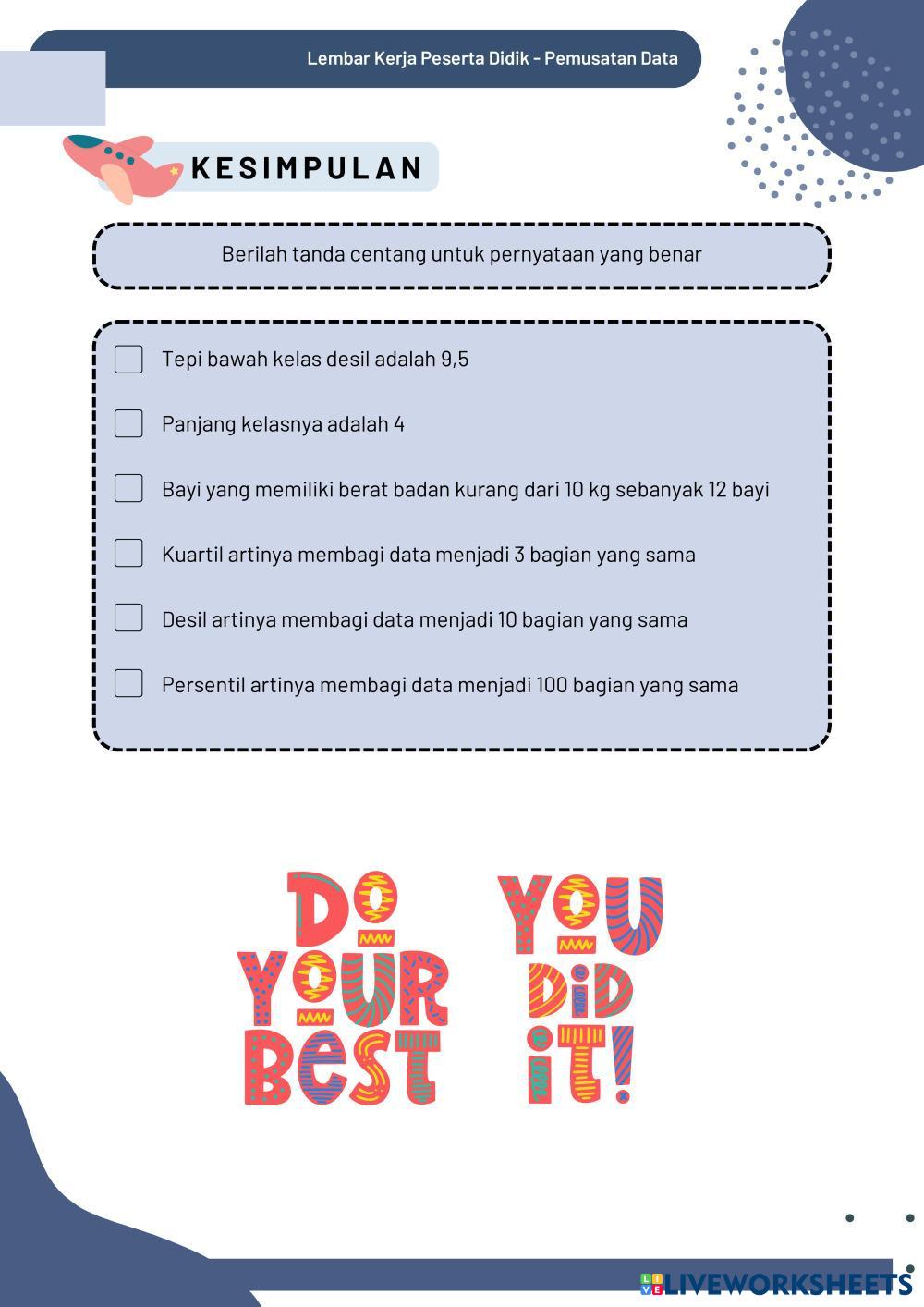 Lembar Kerja Peserta Didik - Pemusatan Data

KESIMPULAN

Berilah tanda centang untuk pernyataan yang benar

Tepi bawah kelas desil adalah 9,5

Panjang kelasnya adalah 4

Bayi yang memiliki berat badan kurang dari 10 kg sebanyak 12 bayi

Kuartil artinya membagi data menjadi 3 bagian yang sama

Desil artinya membagi data menjadi 10 bagian yang sama

Persentil artinya membagi data menjadi 100 bagian yang sama

DO YOUR BEST

YOU DID IT!

LIVEWORKSHEETS